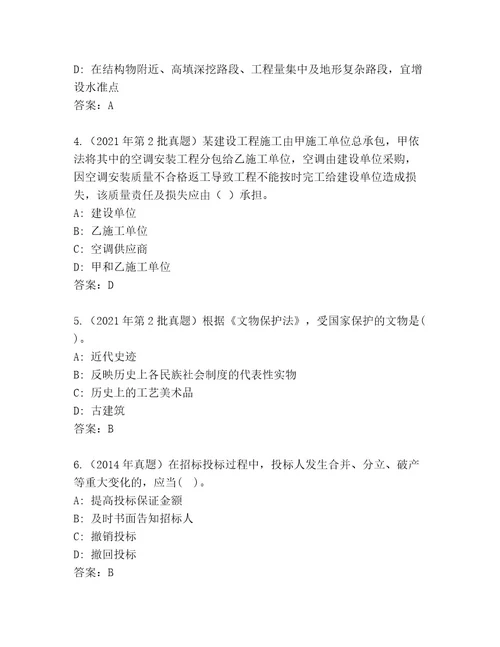 D: 在结构物附近、高填深挖路段、工程量集中及地形复杂路段，宜增设水准点
答案：A

4.（2021 年第 2 批真题）某建设工程施工由甲施工单位总承包，甲依法将其中的空调安装工程分包给乙施工单位，空调由建设单位采购，因空调安装质量不合格返工导致工程不能按时完工给建设单位造成损失，该质量责任及损失应由（ ）承担。
A: 建设单位
B: 乙施工单位
C: 空调供应商
D: 甲和乙施工单位
答案：D

5.（2021 年第 2 批真题）根据《文物保护法》，受国家保护的文物是(  )。
A: 近代史迹
B: 反映历史上各民族社会制度的代表性实物
C: 历史上的工艺美术品
D: 古建筑
答案：B

6.（2014 年真题）在招标投标过程中，投标人发生合并、分立、破产等重大变化的，应当(  )。
A: 提高投标保证金额
B: 及时书面告知招标人
C: 撤销投标
D: 撤回投标
答案：B